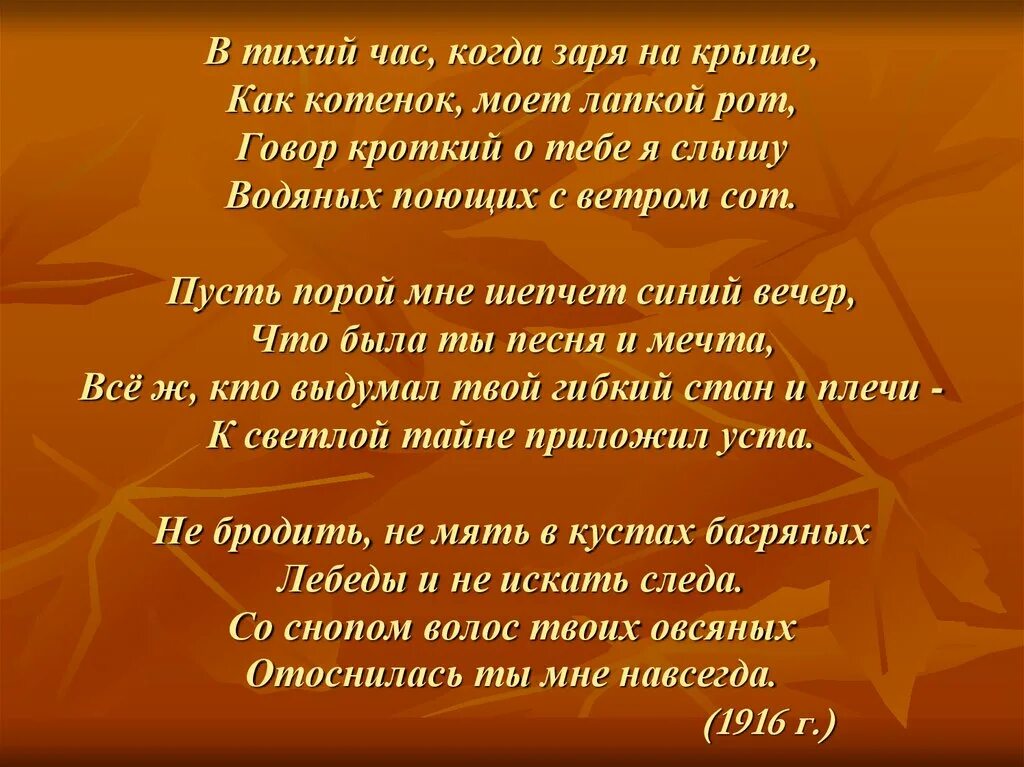 В тихий час, когда заря на крыше,
Как котенок, моет лапкой рот,
Говор кроткий о тебе я слышу
Водяных поющих с ветром сот.

Пусть порой мне шепчет синий вечер,
Что была ты песня и мечта,
Всё ж, кто выдумал твой гибкий стан и плечи -
К светлой тайне приложил уста.

Не бродить, не мять в кустах багряных
Лебеды и не искать следа.
Со снопом волос твоих овсяных
Отоснилась ты мне навсегда.
(1916 г.)